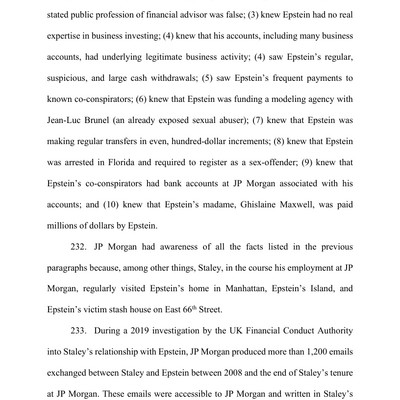 stated public profession of financial advisor was false; (3) knew Epstein had no real expertise in business investing; (4) knew that his accounts, including many business accounts, had underlying legitimate business activity; (4) saw Epstein's regular, suspicious, and large cash withdrawals; (5) saw Epstein's frequent payments to known co-conspirators; (6) knew that Epstein was funding a modeling agency with Jean-Luc Brunel (an already exposed sexual abuser); (7) knew that Epstein was making regular transfers in even, hundred-dollar increments; (8) knew that Epstein was arrested in Florida and required to register as a sex-offender; (9) knew that Epstein's co-conspirators had bank accounts at JP Morgan associated with his accounts; and (10) knew that Epstein's madame, Ghislaine Maxwell, was paid millions of dollars by Epstein.

232. JP Morgan had awareness of all the facts listed in the previous paragraphs because, among other things, Staley, in the course his employment at JP Morgan, regularly visited Epstein's home in Manhattan, Epstein's Island, and Epstein's victim stash house on East 66$^{th}$ Street.

233. During a 2019 investigation by the UK Financial Conduct Authority into Staley's relationship with Epstein, JP Morgan produced more than 1,200 emails exchanged between Staley and Epstein between 2008 and the end of Staley's tenure at JP Morgan. These emails were accessible to JP Morgan and written in Staley's